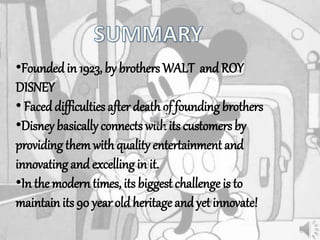 SUMMARY

•Founded in 1923, by brothers WALT and ROY DISNEY
• Faced difficulties after death of founding brothers
•Disney basically connects with its customers by providing them with quality entertainment and innovating and excelling in it.
•In the modern times, its biggest challenge is to maintain its 90 year old heritage and yet innovate!